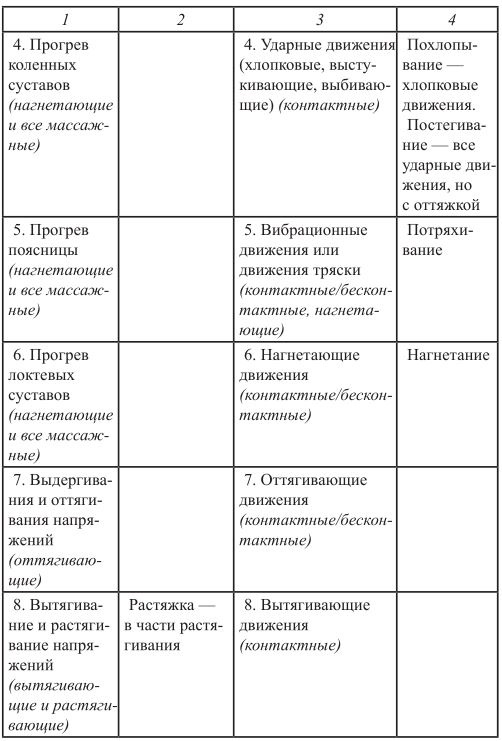 | 1 | 2 | 3 | 4 |
|---|---|---|---|
| 4. Прогрев коленных суставов (нагнетающие и все массажные) | | 4. Ударные движения (хлопковые, выстукивающие, выбивающие) (контактные) | Похлопывание — хлопковые движения. Постегивание — все ударные движения, но с оттяжкой |
| 5. Прогрев поясницы (нагнетающие и все массажные) | | 5. Вибрационные движения или движения тряски (контактные/бесконтактные, нагнетающие) | Потряхивание |
| 6. Прогрев локтевых суставов (нагнетающие и все массажные) | | 6. Нагнетающие движения (контактные/бесконтактные) | Нагнетание |
| 7. Выдергивания и оттягивания напряжений (оттягивающие) | | 7. Оттягивающие движения (контактные/бесконтактные) | |
| 8. Вытягивание и растягивание напряжений (вытягивающие и растягивающие) | Растяжка — в части растягивания | 8. Вытягивающие движения (контактные) | |